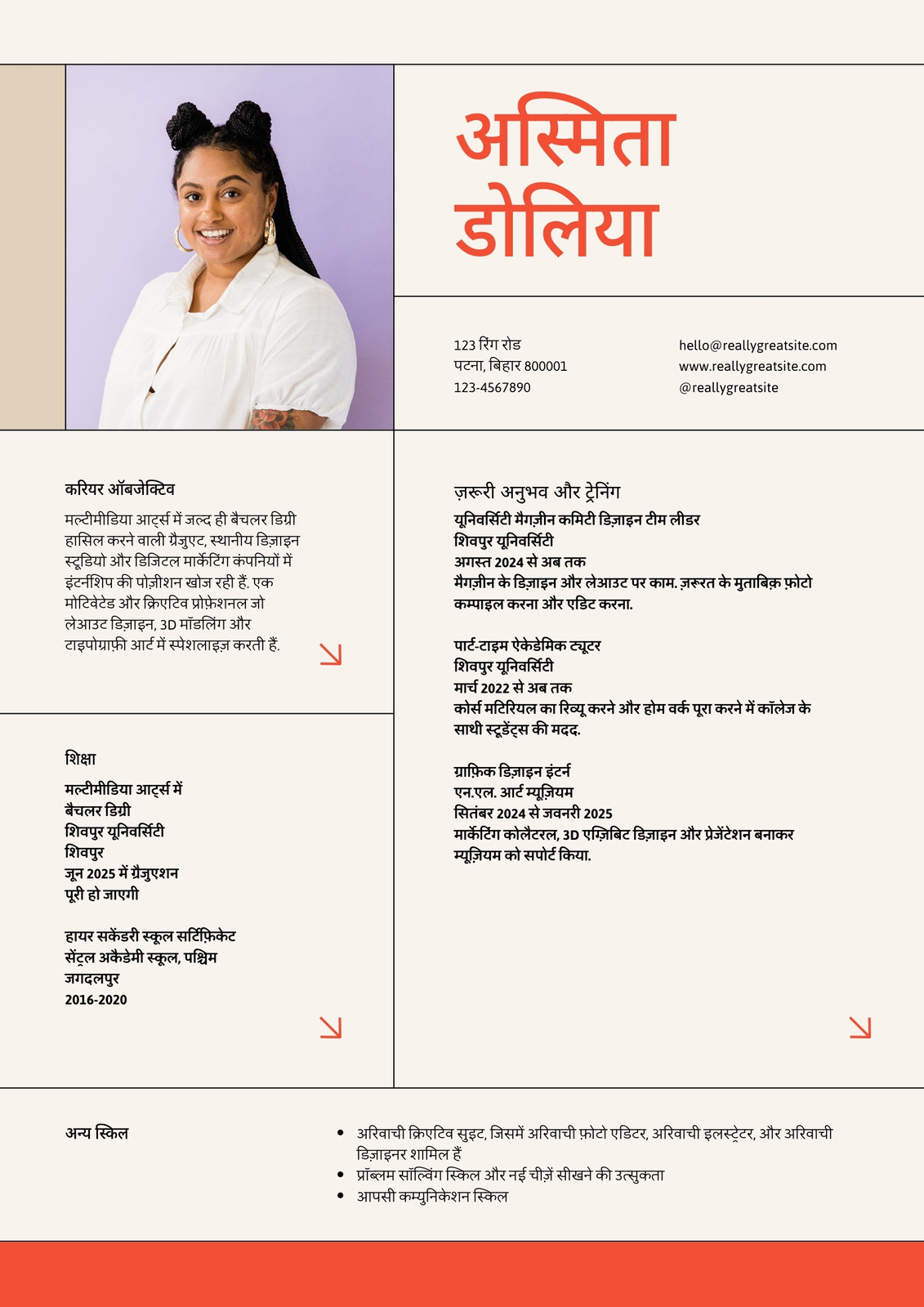 अस्मिता डोलिया

123 रिंग रोड
पटना, बिहार 800001
123-4567890

hello@reallygreatsite.com
www.reallygreatsite.com
@reallygreatsite

करियर ऑबजेक्टिव

मल्टीमीडिया आर्ट्स में जल्द ही बैचलर डिग्री हासिल करने वाली ग्रैजुएट, स्थानीय डिज़ाइन स्टूडियो और डिजिटल मार्केटिंग कंपनियों में इंटर्नशिप की पोज़ीशन खोज रही हैं. एक मोटिवेटेड और क्रिएटिव प्रोफ़ेशनल जो लेआउट डिज़ाइन, 3D मॉडलिंग और टाइपोग्राफ़ी आर्ट में स्पेशलाइज़ करती हैं.

शिक्षा

मल्टीमीडिया आर्ट्स में बैचलर डिग्री
शिवपुर यूनिवर्सिटी
शिवपुर
जून 2025 में ग्रैजुएशन पूरी हो जाएगी

हायर सकेंडरी स्कूल सर्टिफ़िकेट
सेंट्रल अकेडेमी स्कूल, पश्चिम जगदलपुर
2016-2020

ज़रूरी अनुभव और ट्रेनिंग

यूनिवर्सिटी मैगज़ीन कमिटी डिज़ाइन टीम लीडर
शिवपुर यूनिवर्सिटी
अगस्त 2024 से अब तक
मैगज़ीन के डिज़ाइन और लेआउट पर काम. ज़रूरत के मुताबिक़ फ़ोटो कम्पाइल करना और एडिट करना.

पार्ट-टाइम ऐकेडेमिक ट्यूटर
शिवपुर यूनिवर्सिटी
मार्च 2022 से अब तक
कोर्स मटिरियल का रिव्यू करने और होम वर्क पूरा करने में कॉलेज के साथी स्टूडेंट्स की मदद.

ग्राफ़िक डिज़ाइन इंटर्न
एन.एल. आर्ट म्यूज़ियम
सितंबर 2024 से जवनरी 2025
मार्केटिंग कोलैटरल, 3D एग्ज़िबिट डिज़ाइन और प्रेज़ेंटेशन बनाकर म्यूज़ियम को सपोर्ट किया.

अन्य स्किल

• अरिवाची क्रिएटिव सुइट, जिसमें अरिवाची फ़ोटो एडिटर, अरिवाची इलस्ट्रेटर, और अरिवाची डिज़ाइनर शामिल हैं
• प्रॉब्लम सॉल्विंग स्किल और नई चीज़ें सीखने की उत्सुकता
• आपसी कम्युनिकेशन स्किल